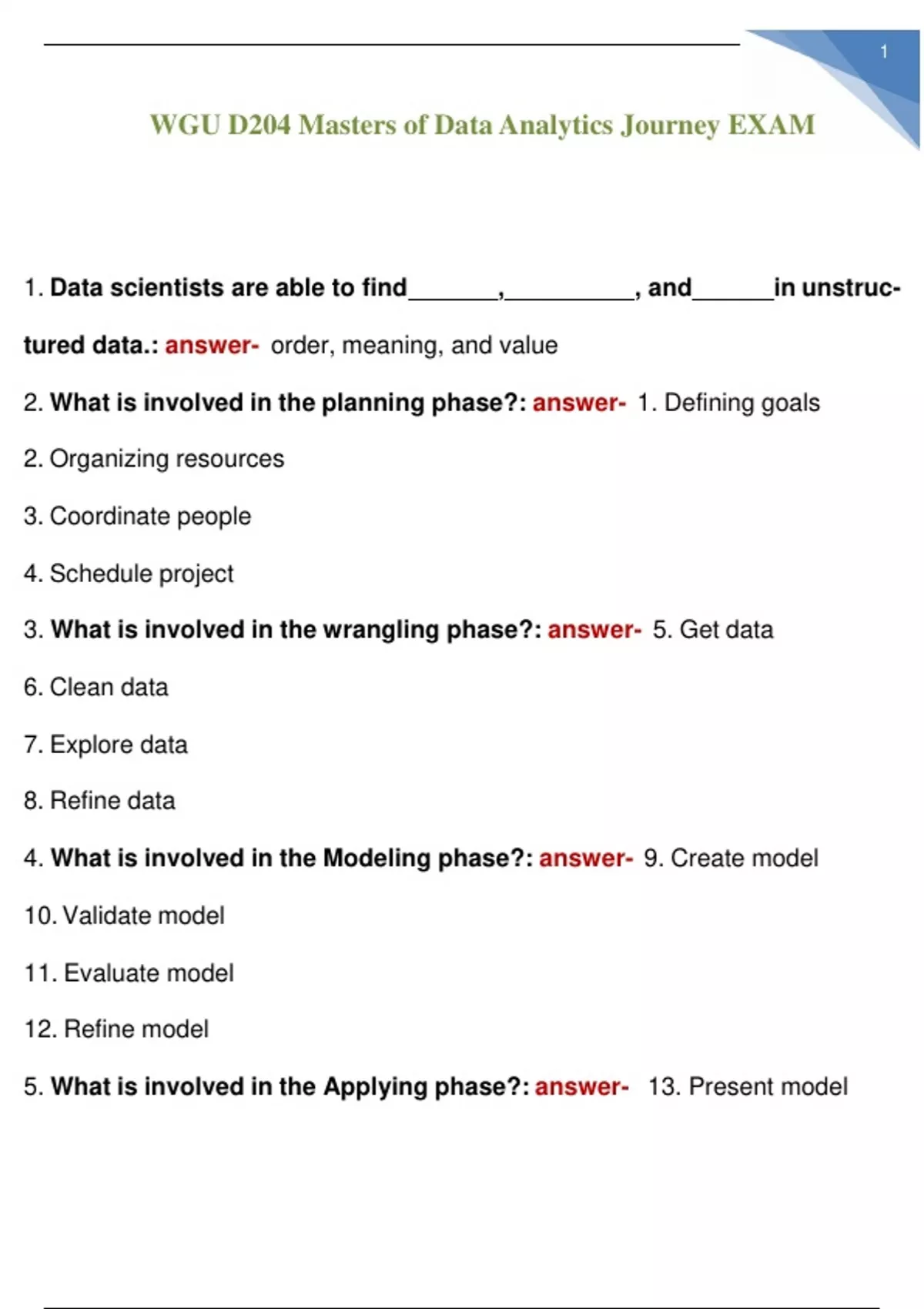 1

WGU D204 Masters of Data Analytics Journey EXAM

1. Data scientists are able to find_______,__________, and______in unstructured data.: answer- order, meaning, and value

2. What is involved in the planning phase?: answer- 1. Defining goals

2. Organizing resources

3. Coordinate people

4. Schedule project

3. What is involved in the wrangling phase?: answer- 5. Get data

6. Clean data

7. Explore data

8. Refine data

4. What is involved in the Modeling phase?: answer- 9. Create model

10. Validate model

11. Evaluate model

12. Refine model

5. What is involved in the Applying phase?: answer- 13. Present model